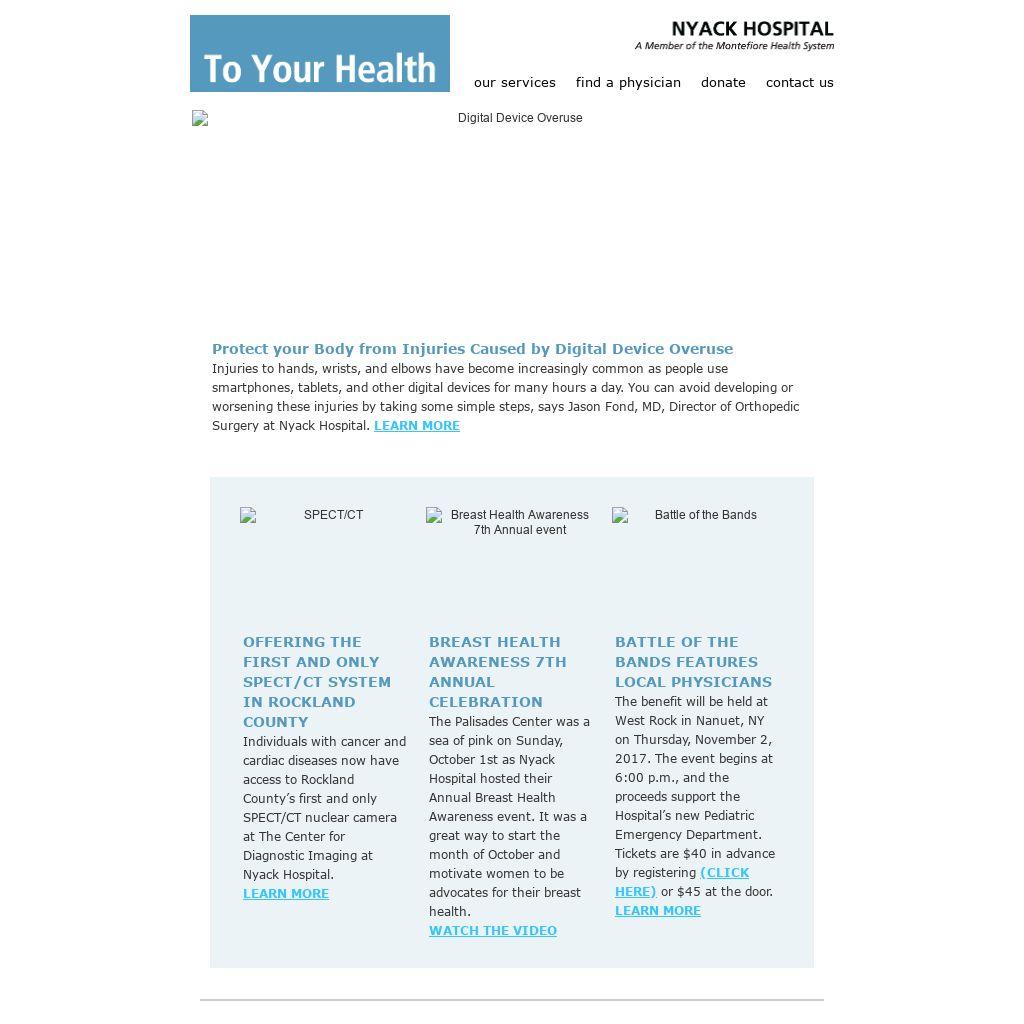 To Your Health

NYACK HOSPITAL
A Member of the Montefiore Health System

our services find a physician donate contact us

Digital Device Overuse

Protect your Body from Injuries Caused by Digital Device Overuse
Injuries to hands, wrists, and elbows have become increasingly common as people use smartphones, tablets, and other digital devices for many hours a day. You can avoid developing or worsening these injuries by taking some simple steps, says Jason Fond, MD, Director of Orthopedic Surgery at Nyack Hospital. LEARN MORE

SPECT/CT

OFFERING THE FIRST AND ONLY SPECT/CT SYSTEM IN ROCKLAND COUNTY
Individuals with cancer and cardiac diseases now have access to Rockland County's first and only SPECT/CT nuclear camera at The Center for Diagnostic Imaging at Nyack Hospital.
LEARN MORE

Breast Health Awareness 7th Annual event

BREAST HEALTH AWARENESS 7TH ANNUAL CELEBRATION
The Palisades Center was a sea of pink on Sunday, October 1st as Nyack Hospital hosted their Annual Breast Health Awareness event. It was a great way to start the month of October and motivate women to be advocates for their breast health.
WATCH THE VIDEO

Battle of the Bands

BATTLE OF THE BANDS FEATURES LOCAL PHYSICIANS
The benefit will be held at West Rock in Nanuet, NY on Thursday, November 2, 2017. The event begins at 6:00 p.m., and the proceeds support the Hospital's new Pediatric Emergency Department. Tickets are $40 in advance by registering (CLICK HERE) or $45 at the door.
LEARN MORE